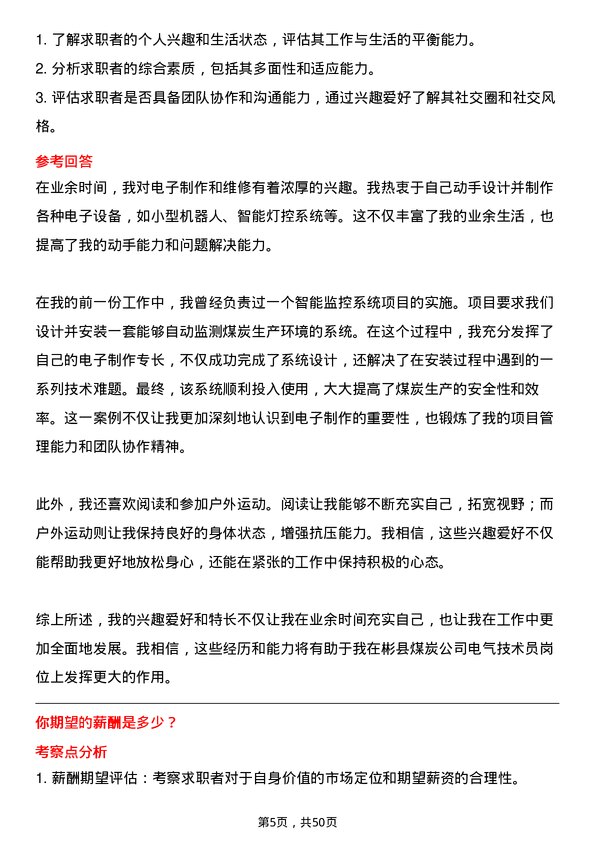 1. 了解求职者的个人兴趣和生活状态，评估其工作与生活的平衡能力。
2. 分析求职者的综合素质，包括其多面性和适应能力。
3. 评估求职者是否具备团队协作和沟通能力，通过兴趣爱好了解其社交圈和社交风格。

参考回答

在业余时间，我对电子制作和维修有着浓厚的兴趣。我热衷于自己动手设计并制作各种电子设备，如小型机器人、智能灯控系统等。这不仅丰富了我的业余生活，也提高了我的动手能力和问题解决能力。

在我的前一份工作中，我曾经负责过一个智能监控系统项目的实施。项目要求我们设计并安装一套能够自动监测煤炭生产环境的系统。在这个过程中，我充分发挥了自己的电子制作专长，不仅成功完成了系统设计，还解决了在安装过程中遇到的一系列技术难题。最终，该系统顺利投入使用，大大提高了煤炭生产的安全性和效率。这一案例不仅让我更加深刻地认识到电子制作的重要性，也锻炼了我的项目管理能力和团队协作精神。

此外，我还喜欢阅读和参加户外运动。阅读让我能够不断充实自己，拓宽视野；而户外运动则让我保持良好的身体状态，增强抗压能力。我相信，这些兴趣爱好不仅能帮助我更好地放松身心，还能在紧张的工作中保持积极的心态。

综上所述，我的兴趣爱好和特长不仅让我在业余时间充实自己，也让我在工作中更加全面地发展。我相信，这些经历和能力将有助于我在彬县煤炭公司电气技术员岗位上发挥更大的作用。

你期望的薪酬是多少？

考察点分析

1. 薪酬期望评估：考察求职者对于自身价值的市场定位和期望薪资的合理性。

第5页，共50页